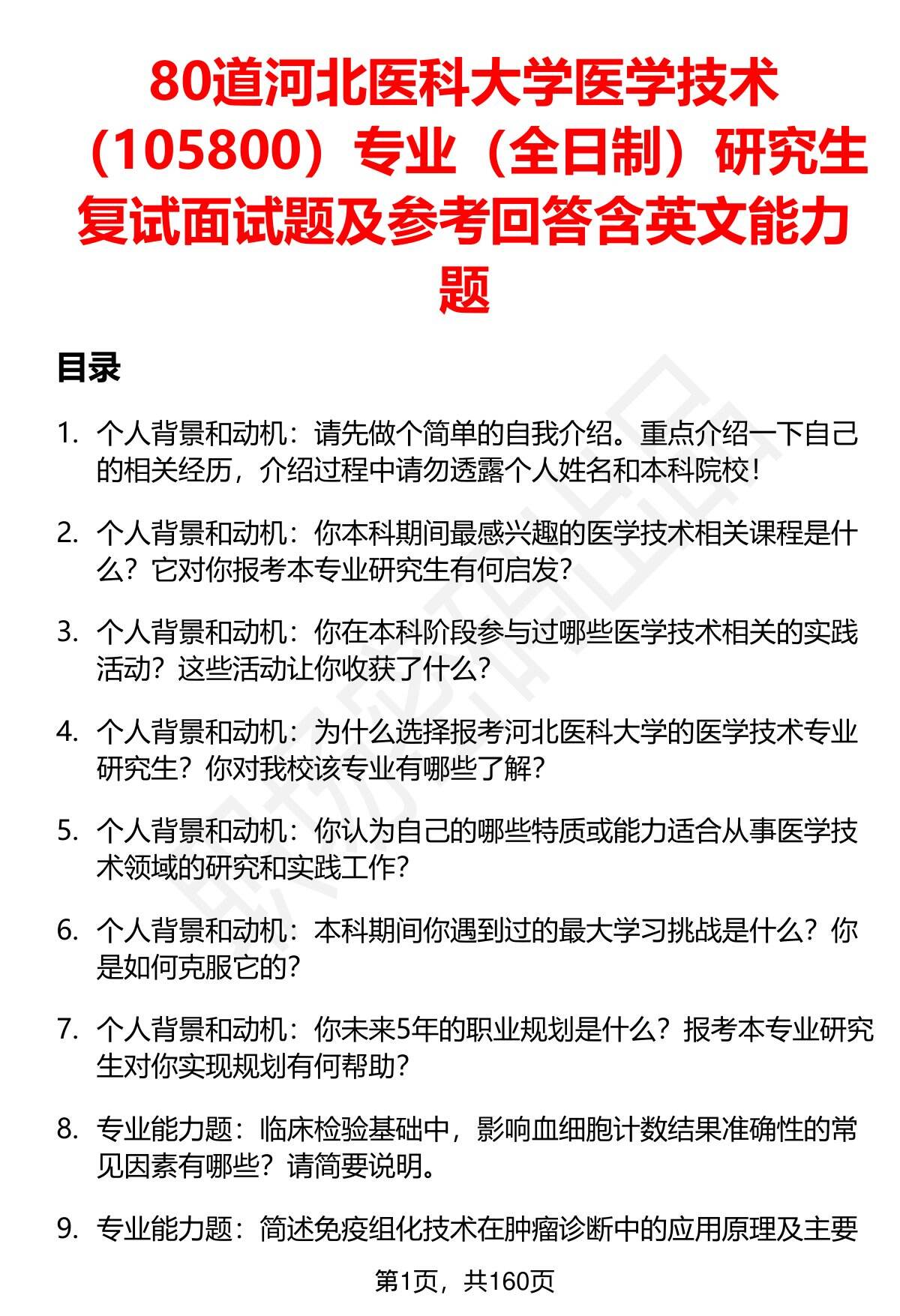 80道河北医科大学医学技术（105800）专业（全日制）研究生复试面试题及参考回答含英文能力题

目录

1. 个人背景和动机：请先做个简单的自我介绍。重点介绍一下自己的相关经历，介绍过程中请勿透露个人姓名和本科院校！

2. 个人背景和动机：你本科期间最感兴趣的医学技术相关课程是什么？它对你报考本专业研究生有何启发？

3. 个人背景和动机：你在本科阶段参与过哪些医学技术相关的实践活动？这些活动让你收获了什么？

4. 个人背景和动机：为什么选择报考河北医科大学的医学技术专业研究生？你对我校该专业有哪些了解？

5. 个人背景和动机：你认为自己的哪些特质或能力适合从事医学技术领域的研究和实践工作？

6. 个人背景和动机：本科期间你遇到过的最大学习挑战是什么？你是如何克服它的？

7. 个人背景和动机：你未来5年的职业规划是什么？报考本专业研究生对你实现规划有何帮助？

8. 专业能力题：临床检验基础中，影响血细胞计数结果准确性的常见因素有哪些？请简要说明。

9. 专业能力题：简述免疫组化技术在肿瘤诊断中的应用原理及主要

第1页，共160页